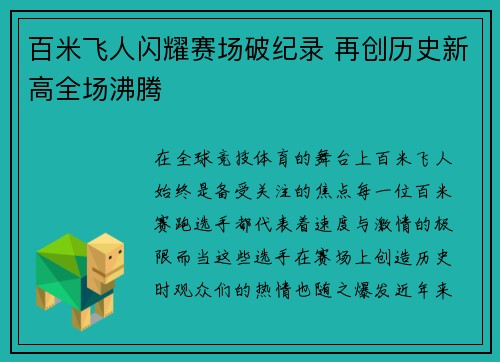 百米飞人闪耀赛场破纪录 再创历史新高全场沸腾

在全球竞技体育的舞台上百米飞人始终是备受关注的焦点每一位百米赛跑选手都代表着速度与激情的极限而当这些选手在赛场上创造历史时观众们的热情也随之爆发近年来